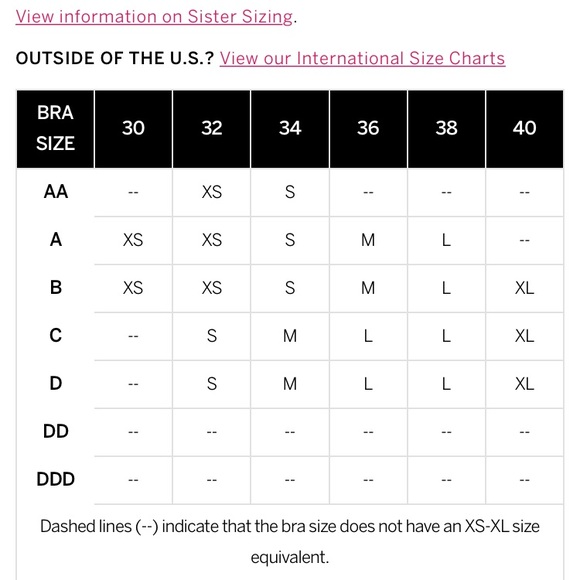 View information on Sister Sizing.

OUTSIDE OF THE U.S.? View our International Size Charts

| BRA SIZE | 30 | 32 | 34 | 36 | 38 | 40 |
|---|---|---|---|---|---|---|
| AA | -- | XS | S | -- | -- | -- |
| A | XS | XS | S | M | L | -- |
| B | XS | XS | S | M | L | XL |
| C | -- | S | M | L | L | XL |
| D | -- | S | M | L | L | XL |
| DD | -- | -- | -- | -- | -- | -- |
| DDD | -- | -- | -- | -- | -- | -- |

Dashed lines (--) indicate that the bra size does not have an XS-XL size equivalent.